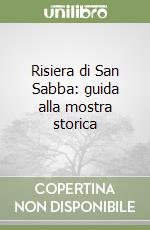 unilibro

Risiera di San Sabba: guida alla mostra storica

COPERTINA NON DISPONIBILE